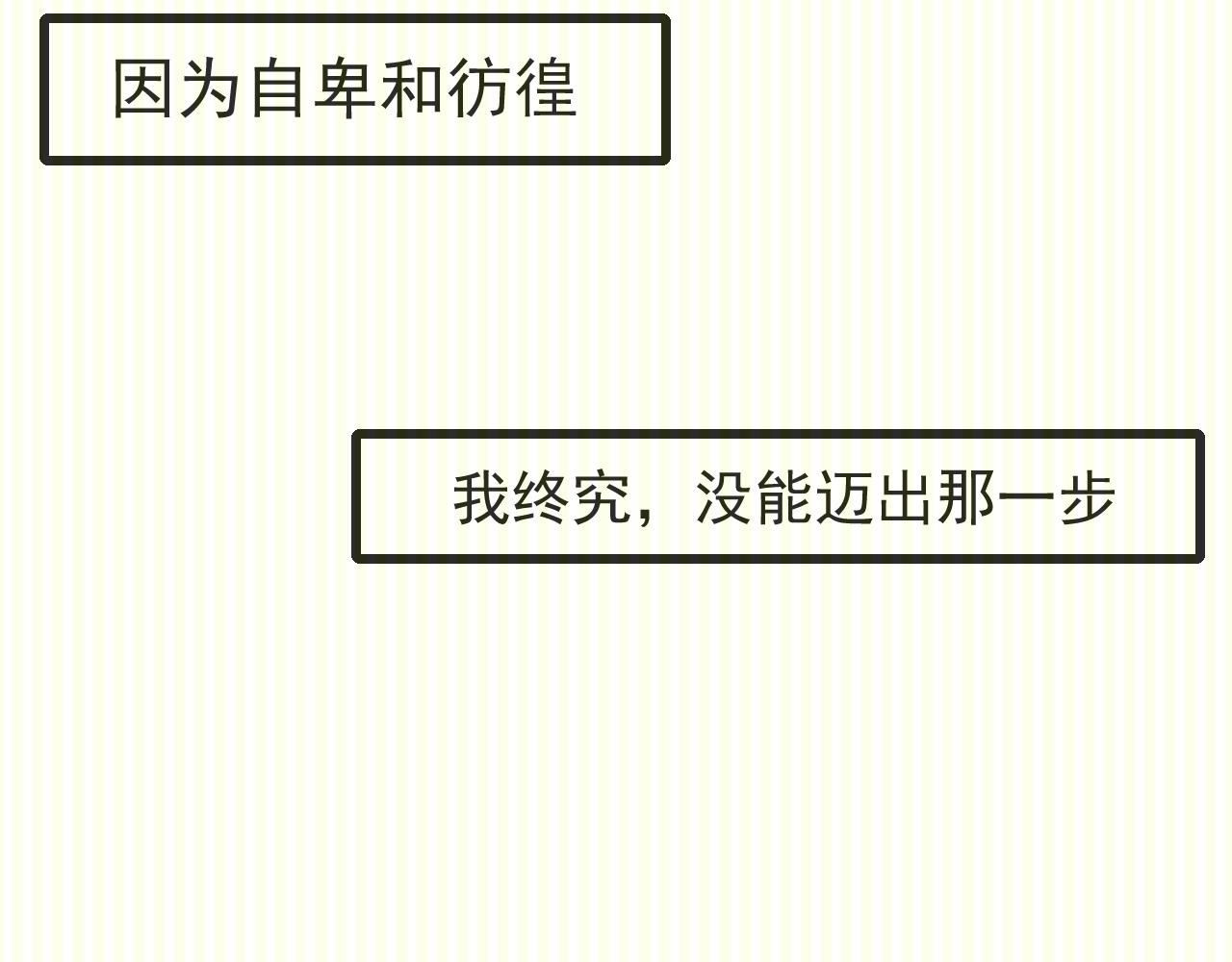 因为自卑和彷徨

我终究，没能迈出那一步